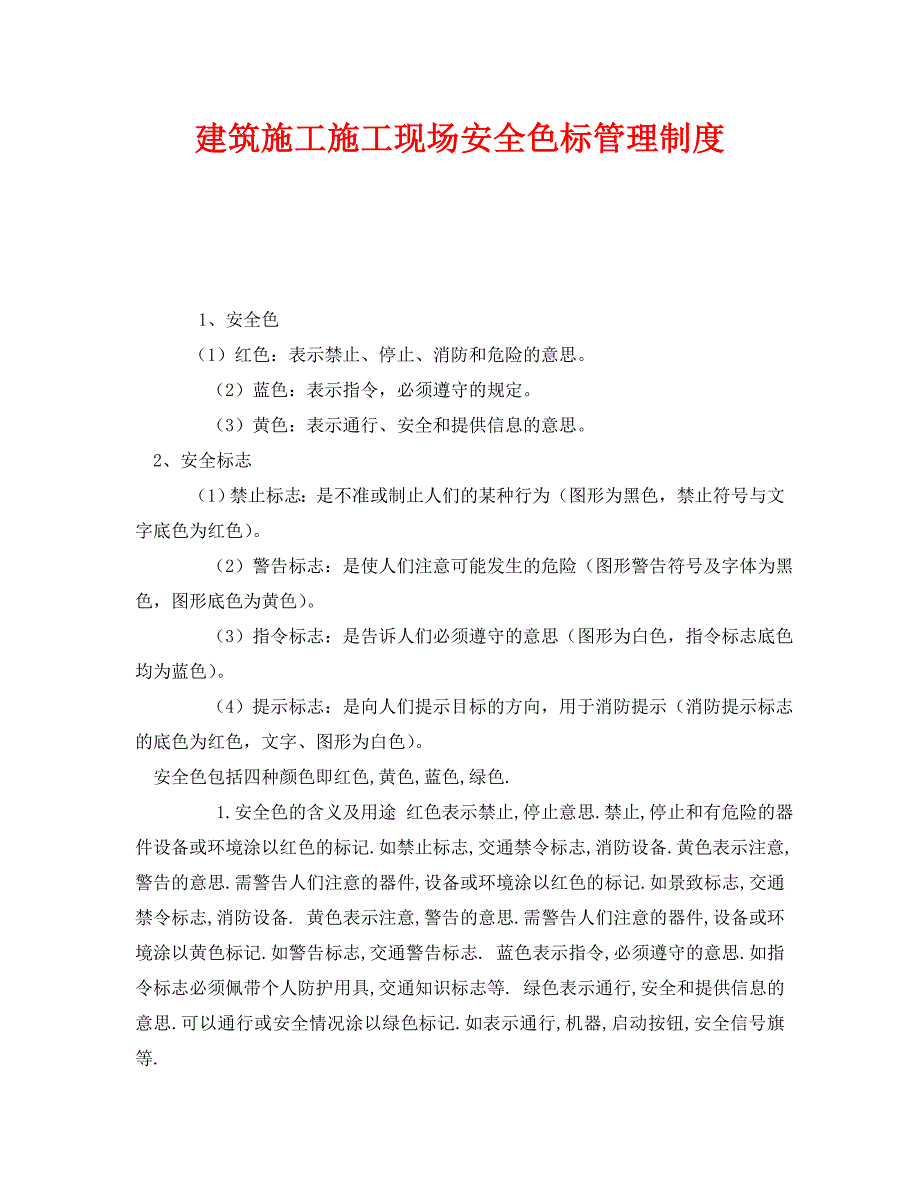 建筑施工施工现场安全色标管理制度

1、安全色

（1）红色：表示禁止、停止、消防和危险的意思。

（2）蓝色：表示指令，必须遵守的规定。

（3）黄色：表示通行、安全和提供信息的意思。

2、安全标志

（1）禁止标志：是不准或制止人们的某种行为（图形为黑色，禁止符号与文字底色为红色）。

（2）警告标志：是使人们注意可能发生的危险（图形警告符号及字体为黑色，图形底色为黄色）。

（3）指令标志：是告诉人们必须遵守的意思（图形为白色，指令标志底色均为蓝色）。

（4）提示标志：是向人们提示目标的方向，用于消防提示（消防提示标志的底色为红色，文字、图形为白色）。

安全色包括四种颜色即红色,黄色,蓝色,绿色.

1.安全色的含义及用途 红色表示禁止,停止意思.禁止,停止和有危险的器件设备或环境涂以红色的标记.如禁止标志,交通禁令标志,消防设备.黄色表示注意,警告的意思.需警告人们注意的器件,设备或环境涂以红色的标记.如景致标志,交通禁令标志,消防设备. 黄色表示注意,警告的意思.需警告人们注意的器件,设备或环境涂以黄色标记.如警告标志,交通警告标志. 蓝色表示指令,必须遵守的意思.如指令标志必须佩带个人防护用具,交通知识标志等. 绿色表示通行,安全和提供信息的意思.可以通行或安全情况涂以绿色标记.如表示通行,机器,启动按钮,安全信号旗等.